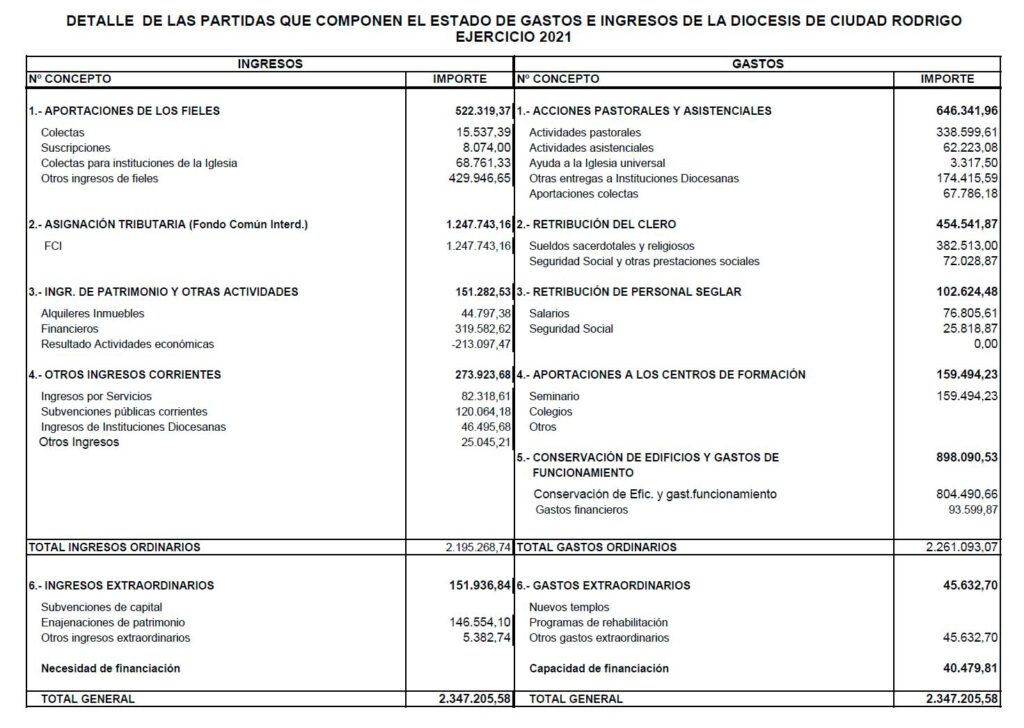 DETALLE DE LAS PARTIDAS QUE COMPONEN EL ESTADO DE GASTOS E INGRESOS DE LA DIOCESIS DE CIUDAD RODRIGO
EJERCICIO 2021

| INGRESOS | | GASTOS | |
|---|---|---|---|
| Nº CONCEPTO | IMPORTE | Nº CONCEPTO | IMPORTE |
| 1.- APORTACIONES DE LOS FIELES | 522.319,37 | 1.- ACCIONES PASTORALES Y ASISTENCIALES | 646.341,96 |
| Colectas | 15.537,39 | Actividades pastorales | 338.599,61 |
| Suscripciones | 8.074,00 | Actividades asistenciales | 62.223,08 |
| Colectas para instituciones de la Iglesia | 68.761,33 | Ayuda a la Iglesia universal | 3.317,50 |
| Otros ingresos de fieles | 429.946,65 | Otras entregas a Instituciones Diocesanas | 174.415,59 |
| | | Aportaciones colectas | 67.786,18 |
| 2.- ASIGNACIÓN TRIBUTARIA (Fondo Común Interd.) | 1.247.743,16 | 2.- RETRIBUCIÓN DEL CLERO | 454.541,87 |
| FCI | 1.247.743,16 | Sueldos sacerdotales y religiosos | 382.513,00 |
| | | Seguridad Social y otras prestaciones sociales | 72.028,87 |
| 3.- INGR. DE PATRIMONIO Y OTRAS ACTIVIDADES | 151.282,53 | 3.- RETRIBUCIÓN DE PERSONAL SEGLAR | 102.624,48 |
| Alquileres Inmuebles | 44.797,38 | Salarios | 76.805,61 |
| Financieros | 319.582,62 | Seguridad Social | 25.818,87 |
| Resultado Actividades económicas | -213.097,47 | | 0,00 |
| 4.- OTROS INGRESOS CORRIENTES | 273.923,68 | 4.- APORTACIONES A LOS CENTROS DE FORMACIÓN | 159.494,23 |
| Ingresos por Servicios | 82.318,61 | Seminario | 159.494,23 |
| Subvenciones públicas corrientes | 120.064,18 | Colegios | |
| Ingresos de Instituciones Diocesanas | 46.495,68 | Otros | |
| Otros Ingresos | 25.045,21 | | |
| | | 5.- CONSERVACIÓN DE EDIFICIOS Y GASTOS DE FUNCIONAMIENTO | 898.090,53 |
| | | Conservación de Efic. y gast.funcionamiento | 804.490,66 |
| | | Gastos financieros | 93.599,87 |
| TOTAL INGRESOS ORDINARIOS | 2.195.268,74 | TOTAL GASTOS ORDINARIOS | 2.261.093,07 |
| 6.- INGRESOS EXTRAORDINARIOS | 151.936,84 | 6.- GASTOS EXTRAORDINARIOS | 45.632,70 |
| Subvenciones de capital | | Nuevos templos | |
| Enajenaciones de patrimonio | 146.554,10 | Programas de rehabilitación | |
| Otros ingresos extraordinarios | 5.382,74 | Otros gastos extraordinarios | 45.632,70 |
| Necesidad de financiación | | Capacidad de financiación | 40.479,81 |
| TOTAL GENERAL | 2.347.205,58 | TOTAL GENERAL | 2.347.205,58 |